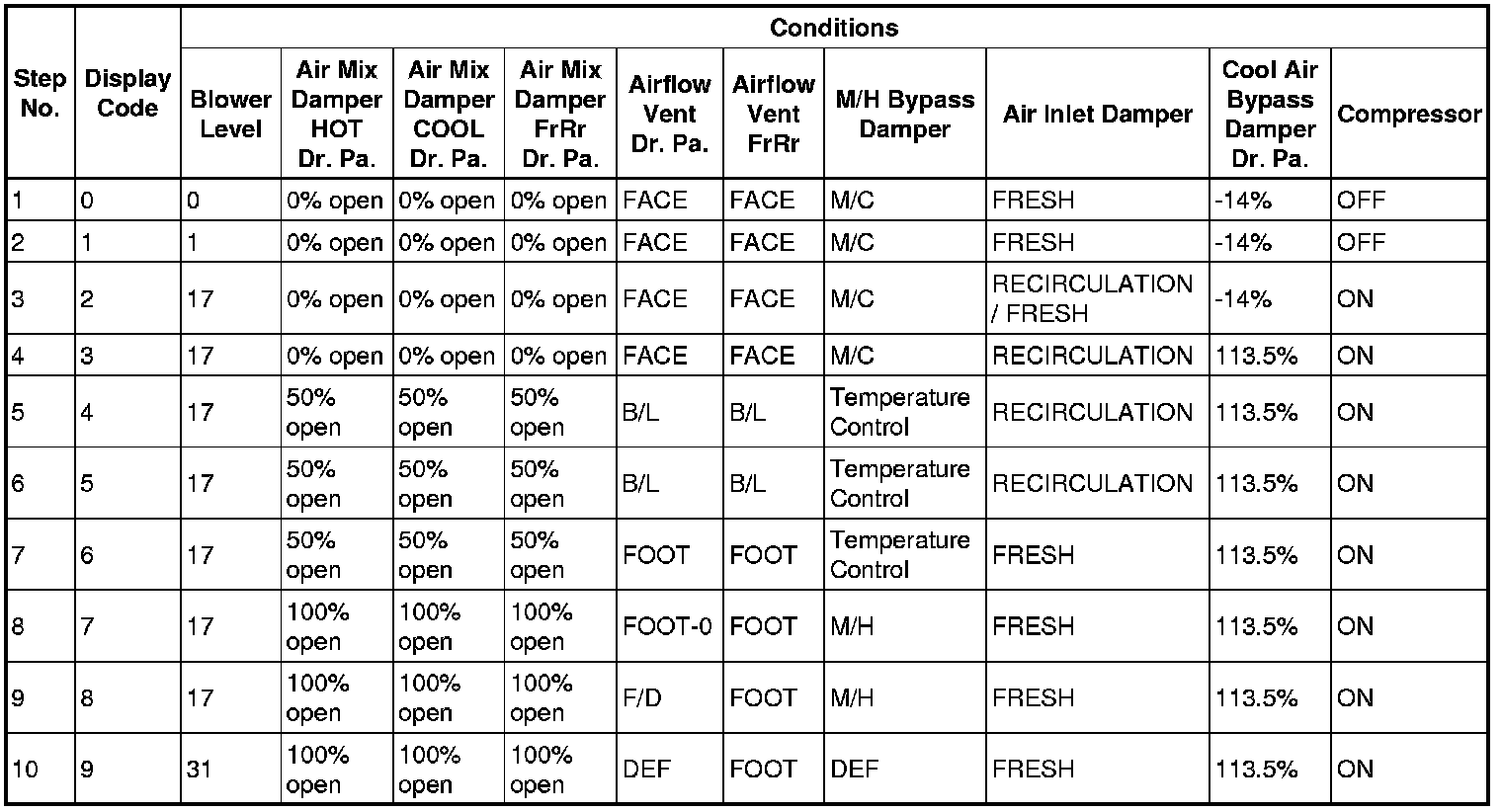 | Step No. | Display Code | Conditions | | | | | | | | | |
|---|---|---|---|---|---|---|---|---|---|---|---|
| | | Blower Level | Air Mix Damper HOT Dr. Pa. | Air Mix Damper COOL Dr. Pa. | Air Mix Damper FrRr Dr. Pa. | Airflow Vent Dr. Pa. | Airflow Vent FrRr | M/H Bypass Damper | Air Inlet Damper | Cool Air Bypass Damper Dr. Pa. | Compressor |
| 1 | 0 | 0 | 0% open | 0% open | 0% open | FACE | FACE | M/C | FRESH | -14% | OFF |
| 2 | 1 | 1 | 0% open | 0% open | 0% open | FACE | FACE | M/C | FRESH | -14% | OFF |
| 3 | 2 | 17 | 0% open | 0% open | 0% open | FACE | FACE | M/C | RECIRCULATION / FRESH | -14% | ON |
| 4 | 3 | 17 | 0% open | 0% open | 0% open | FACE | FACE | M/C | RECIRCULATION | 113.5% | ON |
| 5 | 4 | 17 | 50% open | 50% open | 50% open | B/L | B/L | Temperature Control | RECIRCULATION | 113.5% | ON |
| 6 | 5 | 17 | 50% open | 50% open | 50% open | B/L | B/L | Temperature Control | RECIRCULATION | 113.5% | ON |
| 7 | 6 | 17 | 50% open | 50% open | 50% open | FOOT | FOOT | Temperature Control | FRESH | 113.5% | ON |
| 8 | 7 | 17 | 100% open | 100% open | 100% open | FOOT-0 | FOOT | M/H | FRESH | 113.5% | ON |
| 9 | 8 | 17 | 100% open | 100% open | 100% open | F/D | FOOT | M/H | FRESH | 113.5% | ON |
| 10 | 9 | 31 | 100% open | 100% open | 100% open | DEF | FOOT | DEF | FRESH | 113.5% | ON |